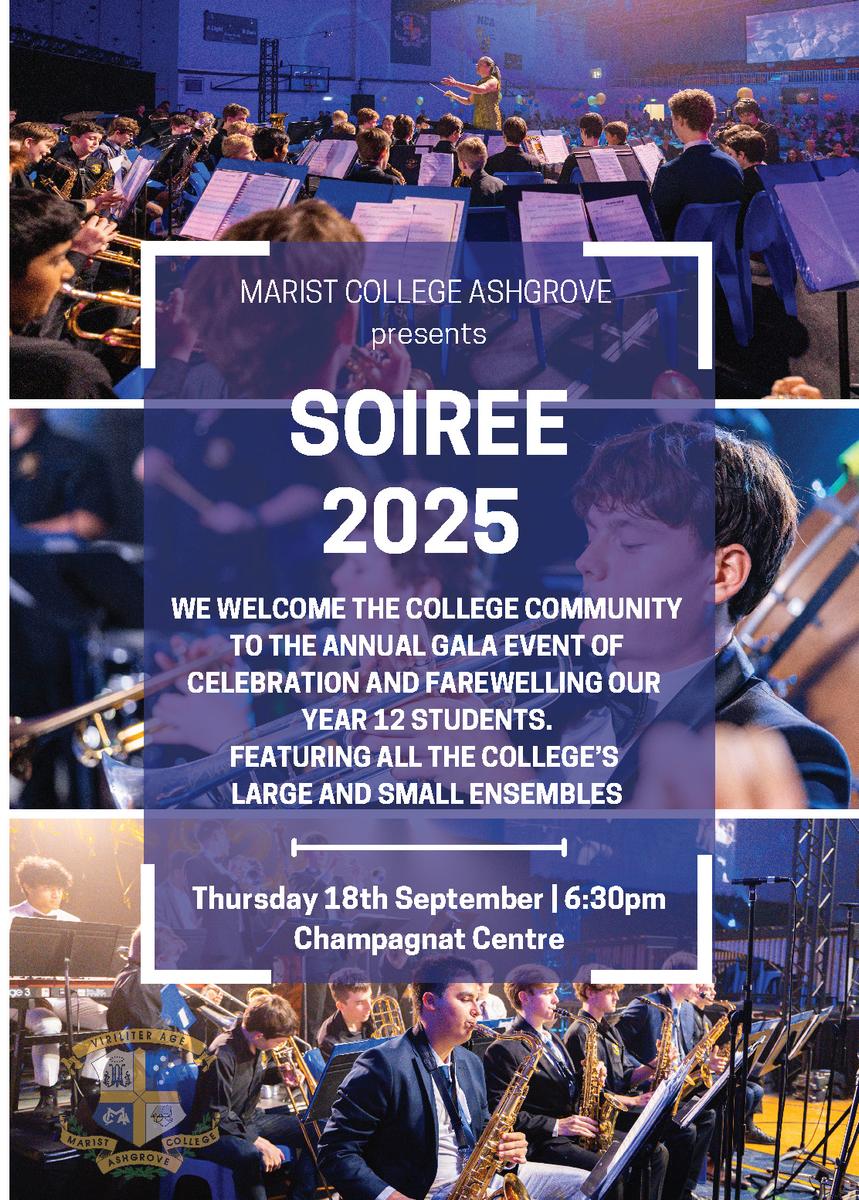 MARIST COLLEGE ASHGROVE
presents

SOIREE
2025

WE WELCOME THE COLLEGE COMMUNITY TO THE ANNUAL GALA EVENT OF CELEBRATION AND FAREWELLING OUR YEAR 12 STUDENTS.
FEATURING ALL THE COLLEGE'S LARGE AND SMALL ENSEMBLES

Thursday 18th September | 6:30pm
Champagnat Centre

VIRILITER AGE
MARIST COLLEGE
ASHGROVE